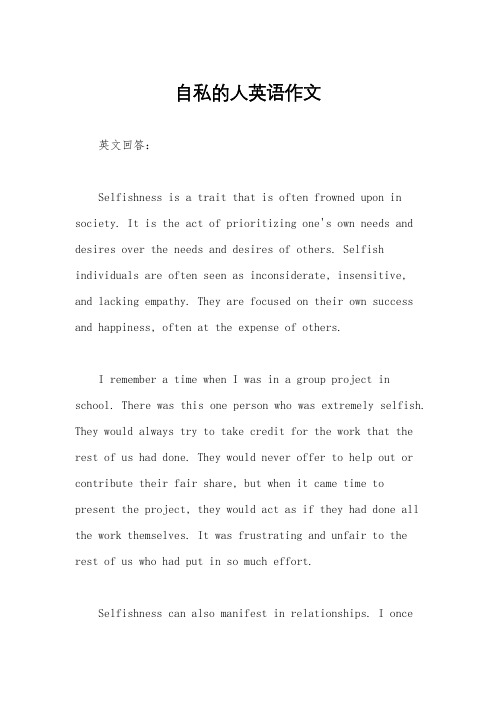 自私的人英语作文

英文回答：

Selfishness is a trait that is often frowned upon in society. It is the act of prioritizing one's own needs and desires over the needs and desires of others. Selfish individuals are often seen as inconsiderate, insensitive, and lacking empathy. They are focused on their own success and happiness, often at the expense of others.

I remember a time when I was in a group project in school. There was this one person who was extremely selfish. They would always try to take credit for the work that the rest of us had done. They would never offer to help out or contribute their fair share, but when it came time to present the project, they would act as if they had done all the work themselves. It was frustrating and unfair to the rest of us who had put in so much effort.

Selfishness can also manifest in relationships. I once